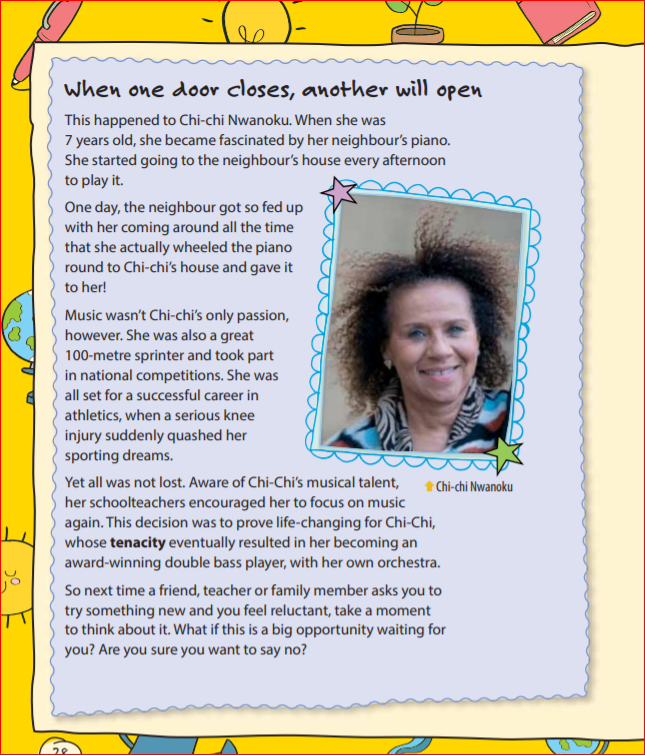 When one door closes, another will open

This happened to Chi-chi Nwanoku. When she was 7 years old, she became fascinated by her neighbour's piano. She started going to the neighbour's house every afternoon to play it.

One day, the neighbour got so fed up with her coming around all the time that she actually wheeled the piano round to Chi-chi's house and gave it to her!

Music wasn't Chi-chi's only passion, however. She was also a great 100-metre sprinter and took part in national competitions. She was all set for a successful career in athletics, when a serious knee injury suddenly quashed her sporting dreams.

Chi-chi Nwanoku

Yet all was not lost. Aware of Chi-Chi's musical talent, her schoolteachers encouraged her to focus on music again. This decision was to prove life-changing for Chi-Chi, whose **tenacity** eventually resulted in her becoming an award-winning double bass player, with her own orchestra.

So next time a friend, teacher or family member asks you to try something new and you feel reluctant, take a moment to think about it. What if this is a big opportunity waiting for you? Are you sure you want to say no?

28